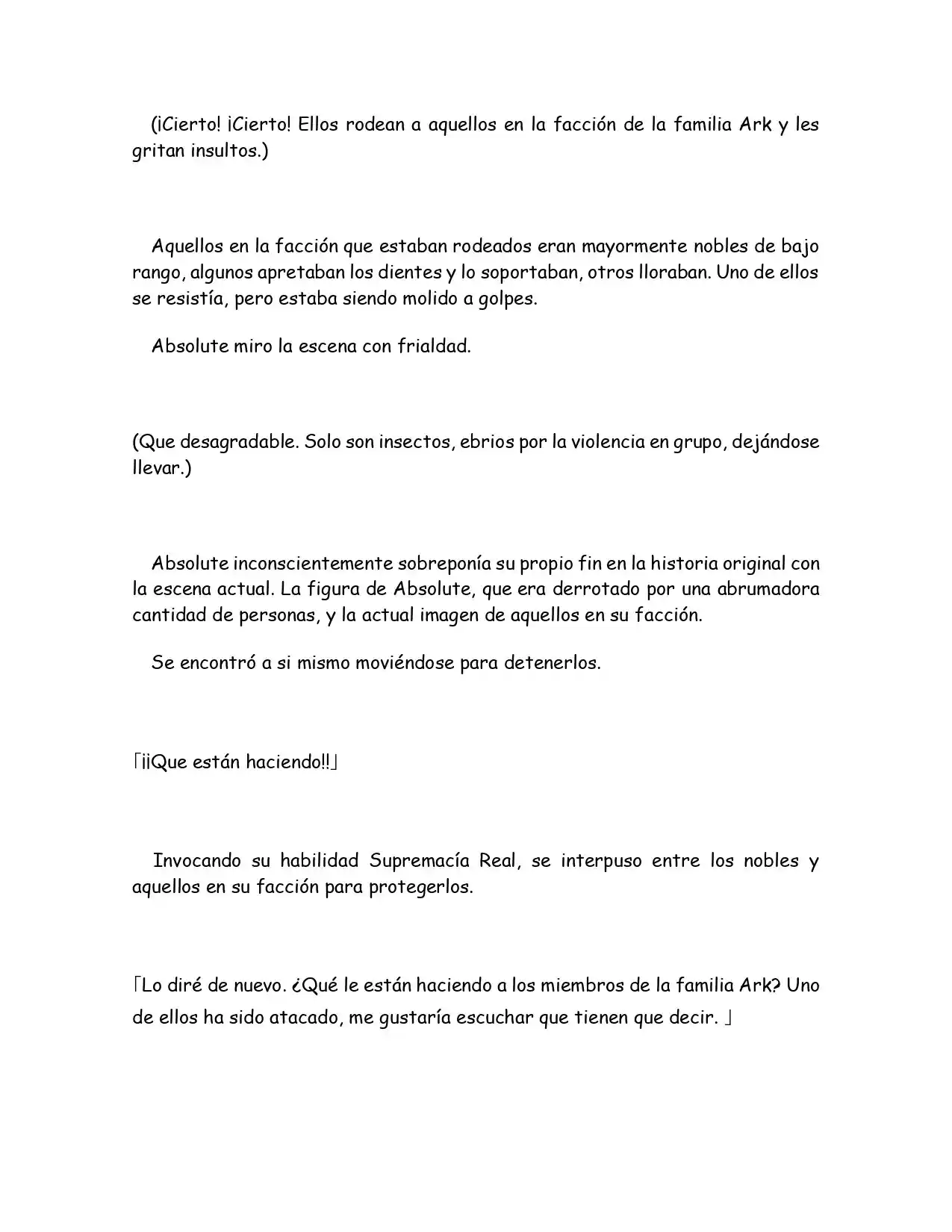 (¡Cierto! ¡Cierto! Ellos rodean a aquellos en la facción de la familia Ark y les gritan insultos.)

Aquellos en la facción que estaban rodeados eran mayormente nobles de bajo rango, algunos apretaban los dientes y lo soportaban, otros lloraban. Uno de ellos se resistía, pero estaba siendo molido a golpes.

Absolute miro la escena con frialdad.

(Que desagradable. Solo son insectos, ebrios por la violencia en grupo, dejándose llevar.)

Absolute inconscientemente sobreponía su propio fin en la historia original con la escena actual. La figura de Absolute, que era derrotado por una abrumadora cantidad de personas, y la actual imagen de aquellos en su facción.

Se encontró a si mismo moviéndose para detenerlos.

「¡¡Que están haciendo!!」

Invocando su habilidad Supremacía Real, se interpuso entre los nobles y aquellos en su facción para protegerlos.

「Lo diré de nuevo. ¿Qué le están haciendo a los miembros de la familia Ark? Uno de ellos ha sido atacado, me gustaría escuchar que tienen que decir. 」